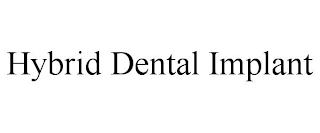 Hybrid Dental Implant